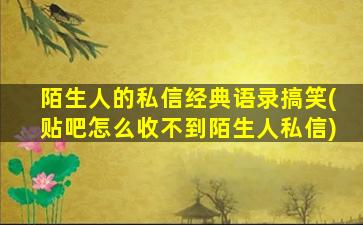 陌生人的私信经典语录搞笑(贴吧怎么收不到陌生人私信)